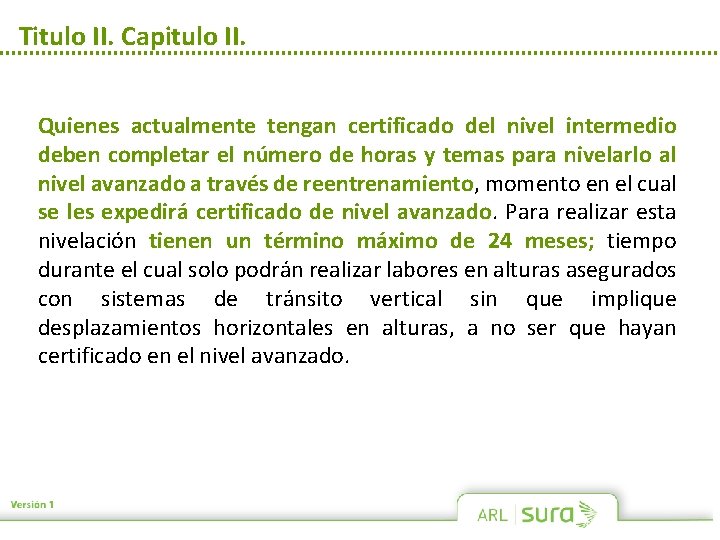 Titulo II. Capitulo II.

Quienes actualmente tengan certificado del nivel intermedio deben completar el número de horas y temas para nivelarlo al nivel avanzado a través de reentrenamiento, momento en el cual se les expedirá certificado de nivel avanzado. Para realizar esta nivelación tienen un término máximo de 24 meses; tiempo durante el cual solo podrán realizar labores en alturas asegurados con sistemas de tránsito vertical sin que implique desplazamientos horizontales en alturas, a no ser que hayan certificado en el nivel avanzado.

Versión 1

ARL sura